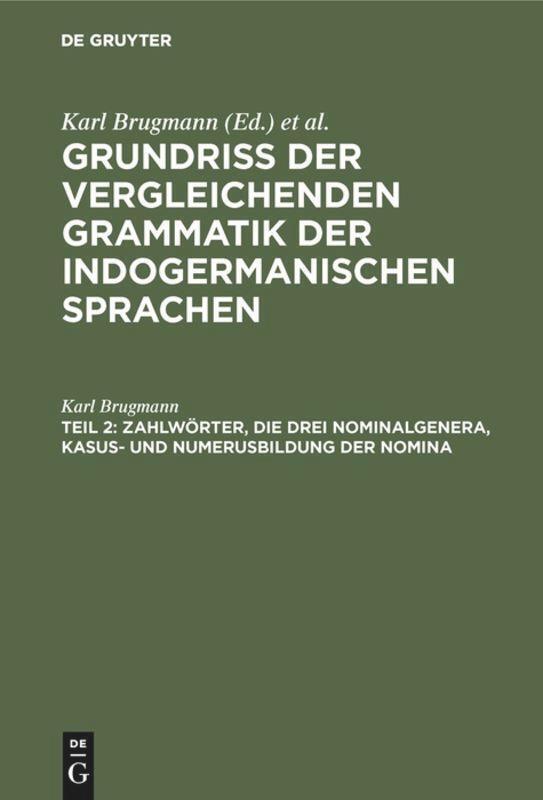 DE GRUYTER

Karl Brugmann (Ed.) et al.

GRUNDRISS DER VERGLEICHENDEN GRAMMATIK DER INDOGERMANISCHEN SPRACHEN

Karl Brugmann

TEIL 2: ZAHLWÖRTER, DIE DREI NOMINALGENERA, KASUS- UND NUMERUSBILDUNG DER NOMINA

DE
G